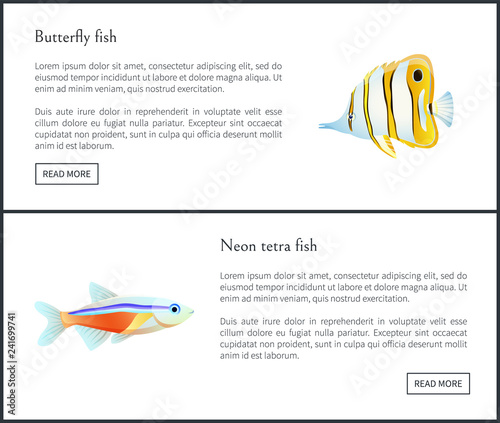 Butterfly fish

Lorem ipsum dolor sit amet, consectetur adipiscing elit, sed do eiusmod tempor incididunt ut labore et dolore magna aliqua. Ut enim ad minim veniam, quis nostrud exercitation.

Duis aute irure dolor in reprehenderit in voluptate velit esse cillum dolore eu fugiat nulla pariatur. Excepteur sint occaecat cupidatat non proident, sunt in culpa qui officia deserunt mollit anim id est laborum.

READ MORE

Neon tetra fish

Lorem ipsum dolor sit amet, consectetur adipiscing elit, sed do eiusmod tempor incididunt ut labore et dolore magna aliqua. Ut enim ad minim veniam, quis nostrud exercitation.

Duis aute irure dolor in reprehenderit in voluptate velit esse cillum dolore eu fugiat nulla pariatur. Excepteur sint occaecat cupidatat non proident, sunt in culpa qui officia deserunt mollit anim id est laborum.

READ MORE

Adobe Stock | #241699741